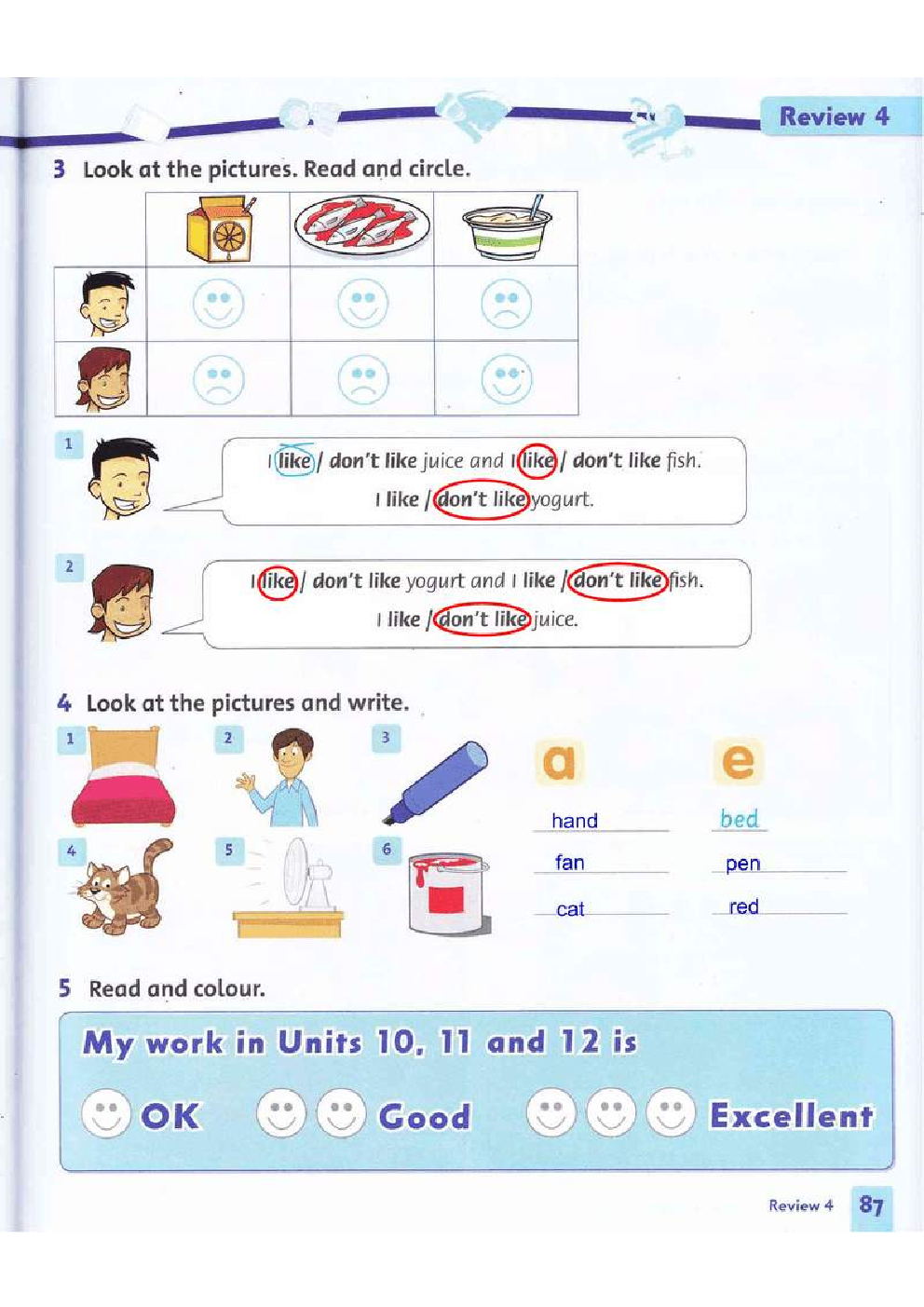 Review 4

3 Look at the pictures. Read and circle.

1

I like / don't like juice and I like / don't like fish.

I like / don't like yogurt.

2

I like / don't like yogurt and I like / don't like fish.

I like / don't like juice.

4 Look at the pictures and write.

1 2 3

4 5 6

a

hand

fan

cat

e

bed

pen

red

5 Read and colour.

My work in Units 10, 11 and 12 is

OK Good Excellent

Review 4 87